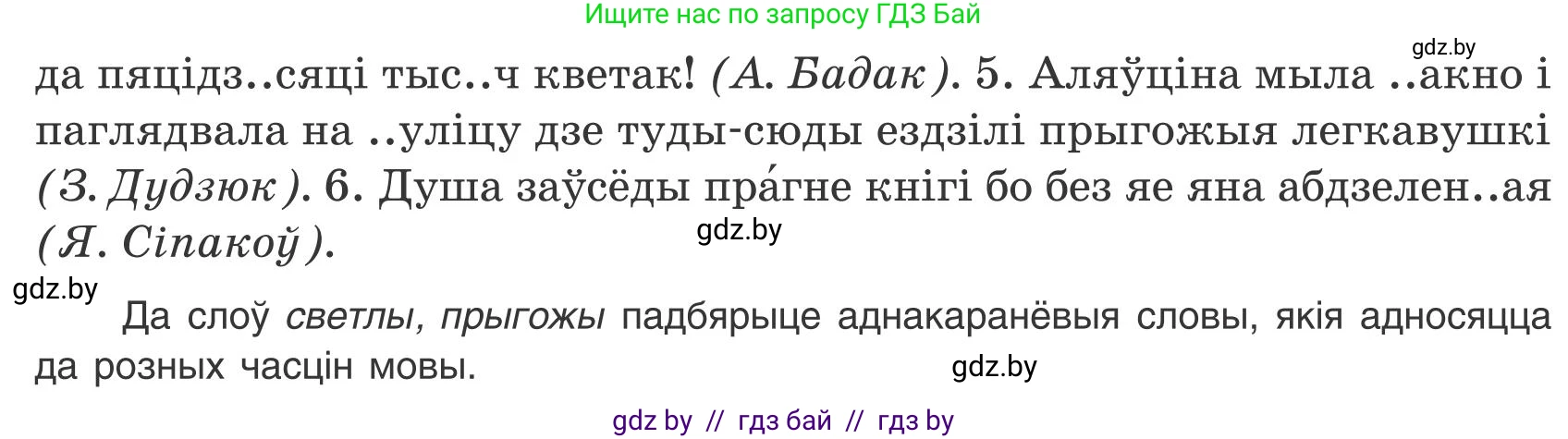 Ищите нас по запросу ГДЗ Бай

gdz.by

да пяцідз..сяці тыс..ч кветак! (А. Бадак). 5. Аляўціна мыла ..акно і паглядвала на ..уліцу дзе туды-сюды ездзілі прыгожыя легкавушкі (З. Дудзюк). 6. Душа заўсёды пра́гне кнігі бо без яе яна абдзелен..ая (Я. Сіпакоў).

gdz.by

gdz.by

Да слоў светлы, прыгожы падбярыце аднакаранёвыя словы, якія адносяцца да розных часцін мовы.

gdz.by

gdz by // гдз бай // гдз by